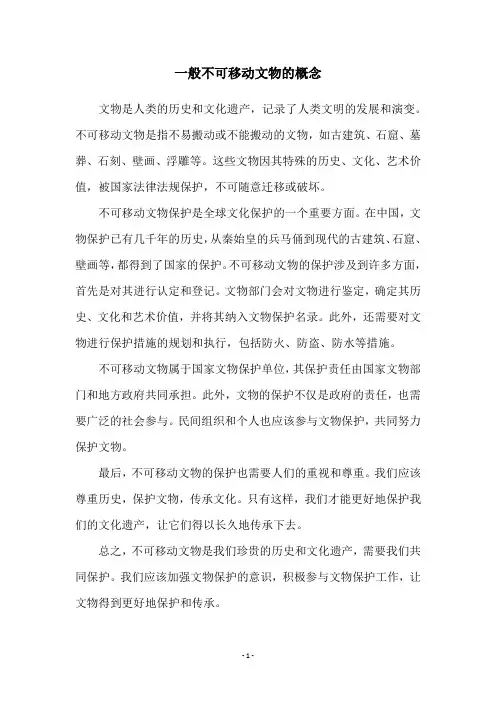 一般不可移动文物的概念

文物是人类的历史和文化遗产，记录了人类文明的发展和演变。不可移动文物是指不易搬动或不能搬动的文物，如古建筑、石窟、墓葬、石刻、壁画、浮雕等。这些文物因其特殊的历史、文化、艺术价值，被国家法律法规保护，不可随意迁移或破坏。

不可移动文物保护是全球文化保护的一个重要方面。在中国，文物保护已有几千年的历史，从秦始皇的兵马俑到现代的古建筑、石窟、壁画等，都得到了国家的保护。不可移动文物的保护涉及到许多方面，首先是对其进行认定和登记。文物部门会对文物进行鉴定，确定其历史、文化和艺术价值，并将其纳入文物保护名录。此外，还需要对文物进行保护措施的规划和执行，包括防火、防盗、防水等措施。

不可移动文物属于国家文物保护单位，其保护责任由国家文物部门和地方政府共同承担。此外，文物的保护不仅是政府的责任，也需要广泛的社会参与。民间组织和个人也应该参与文物保护，共同努力保护文物。

最后，不可移动文物的保护也需要人们的重视和尊重。我们应该尊重历史，保护文物，传承文化。只有这样，我们才能更好地保护我们的文化遗产，让它们得以长久地传承下去。

总之，不可移动文物是我们珍贵的历史和文化遗产，需要我们共同保护。我们应该加强文物保护的意识，积极参与文物保护工作，让文物得到更好地保护和传承。

- 1 -